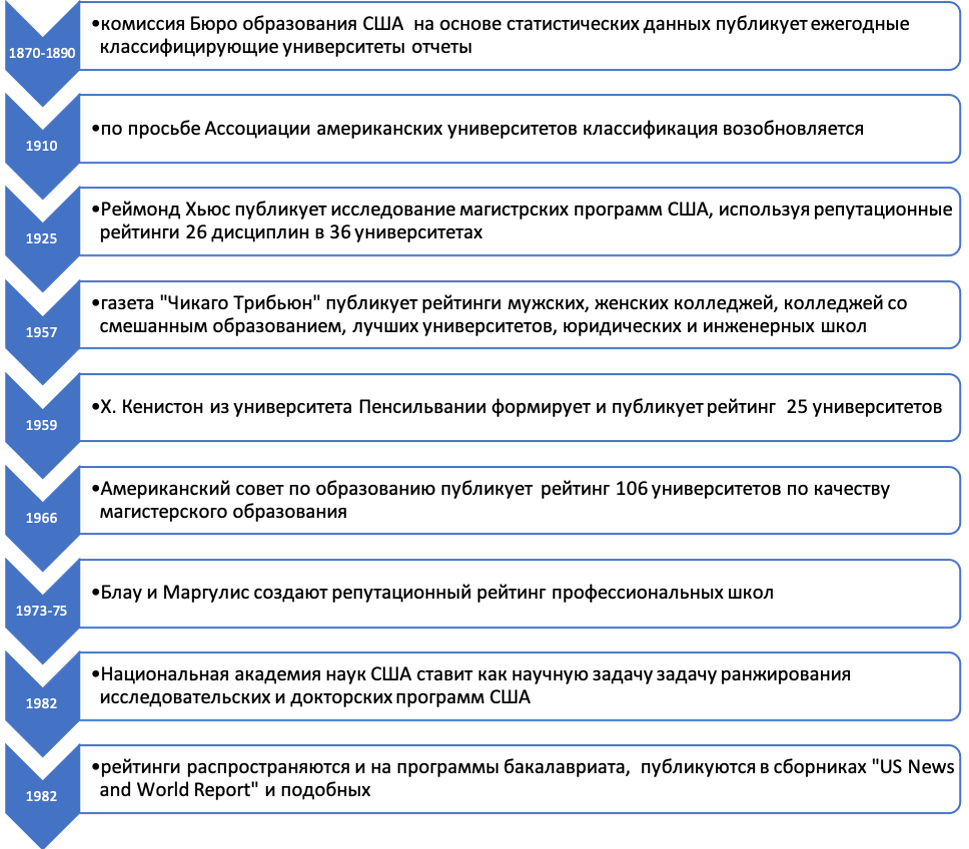 1870-1890

•комиссия Бюро образования США на основе статистических данных публикует ежегодные классифицирующие университеты отчеты

1910

•по просьбе Ассоциации американских университетов классификация возобновляется

1925

•Реймонд Хьюс публикует исследование магистрских программ США, используя репутационные рейтинги 26 дисциплин в 36 университетах

1957

•газета "Чикаго Трибьюн" публикует рейтинги мужских, женских колледжей, колледжей со смешанным образованием, лучших университетов, юридических и инженерных школ

1959

•Х. Кенистон из университета Пенсильвании формирует и публикует рейтинг 25 университетов

1966

•Американский совет по образованию публикует рейтинг 106 университетов по качеству магистерского образования

1973-75

•Блау и Маргулис создают репутационный рейтинг профессиональных школ

1982

•Национальная академия наук США ставит как научную задачу задачу ранжирования исследовательских и докторских программ США

1982

•рейтинги распространяются и на программы бакалавриата, публикуются в сборниках "US News and World Report" и подобных